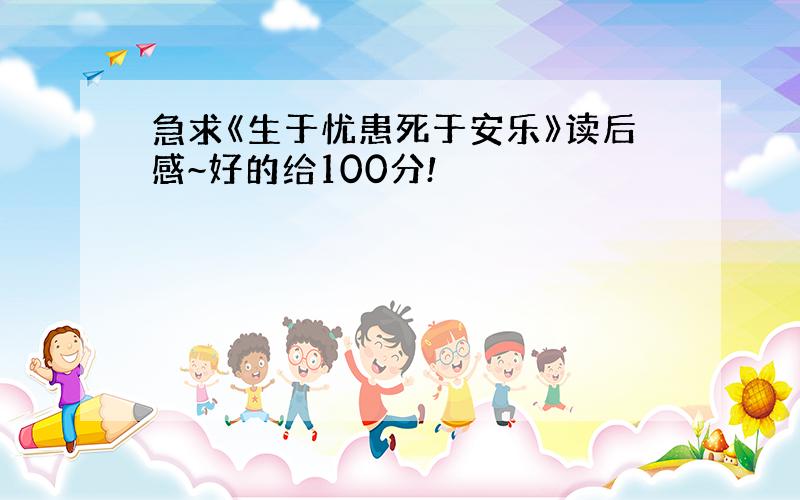 急求《生于忧患死于安乐》读后感~好的给100分!